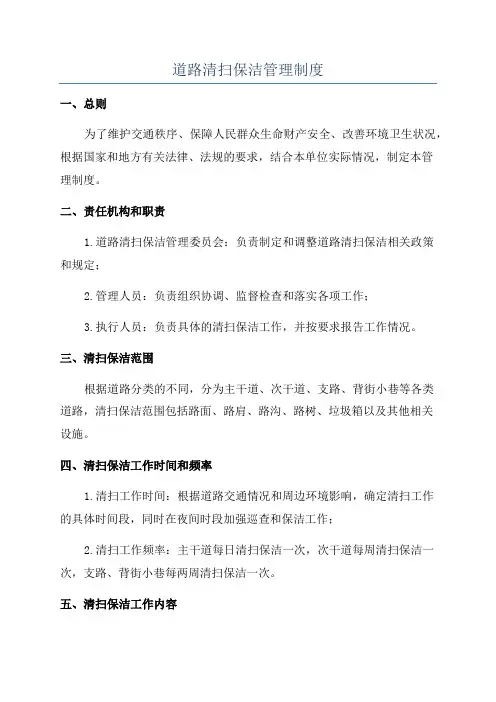 道路清扫保洁管理制度

一、总则

为了维护交通秩序、保障人民群众生命财产安全、改善环境卫生状况，根据国家和地方有关法律、法规的要求，结合本单位实际情况，制定本管理制度。

二、责任机构和职责

1.道路清扫保洁管理委员会：负责制定和调整道路清扫保洁相关政策和规定；

2.管理人员：负责组织协调、监督检查和落实各项工作；

3.执行人员：负责具体的清扫保洁工作，并按要求报告工作情况。

三、清扫保洁范围

根据道路分类的不同，分为主干道、次干道、支路、背街小巷等各类道路，清扫保洁范围包括路面、路肩、路沟、路树、垃圾箱以及其他相关设施。

四、清扫保洁工作时间和频率

1.清扫工作时间：根据道路交通情况和周边环境影响，确定清扫工作的具体时间段，同时在夜间时段加强巡查和保洁工作；

2.清扫工作频率：主干道每日清扫保洁一次，次干道每周清扫保洁一次，支路、背街小巷每两周清扫保洁一次。

五、清扫保洁工作内容